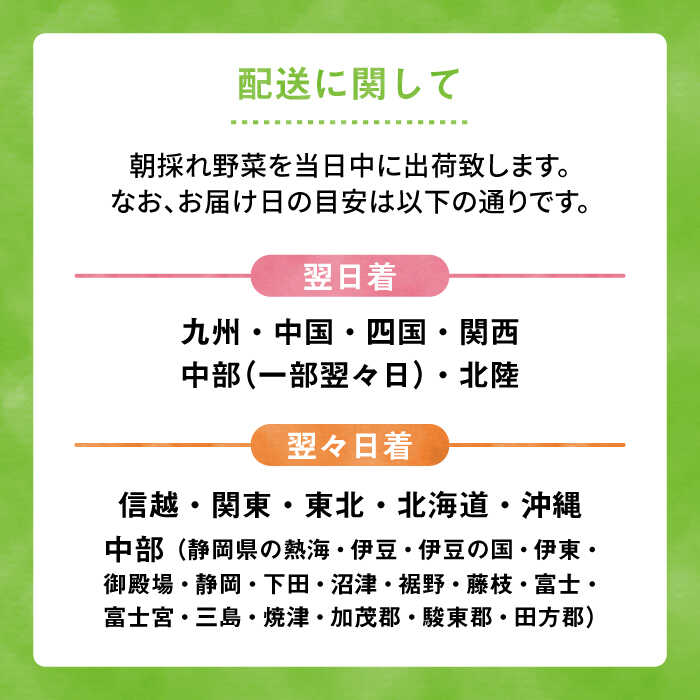 配送に関して

朝採れ野菜を当日中に出荷致します。
なお、お届け日の目安は以下の通りです。

翌日着

九州・中国・四国・関西
中部（一部翌々日）・北陸

翌々日着

信越・関東・東北・北海道・沖縄
中部（静岡県の熱海・伊豆・伊豆の国・伊東・御殿場・静岡・下田・沼津・裾野・藤枝・富士・富士宮・三島・焼津・加茂郡・駿東郡・田方郡）